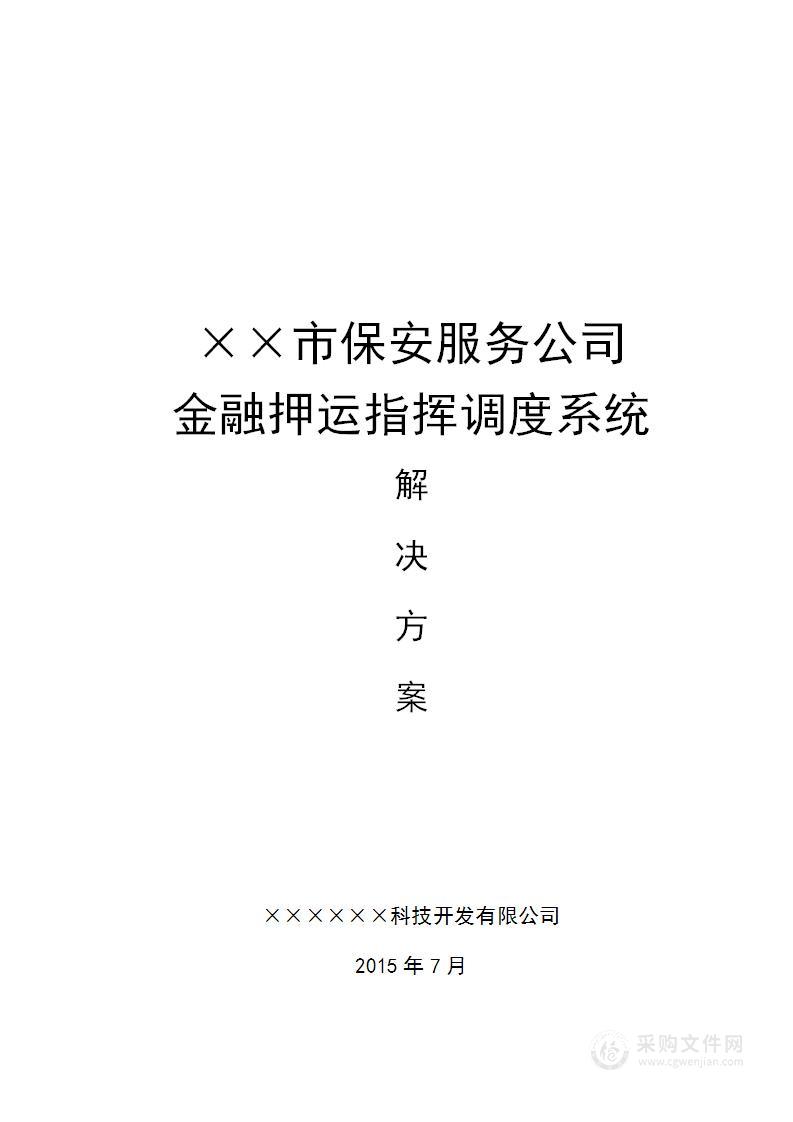 ××市保安服务公司
金融押运指挥调度系统

解

决

方

案

××××××科技开发有限公司

2015 年 7 月

采购文件网
www.cgwenjian.com